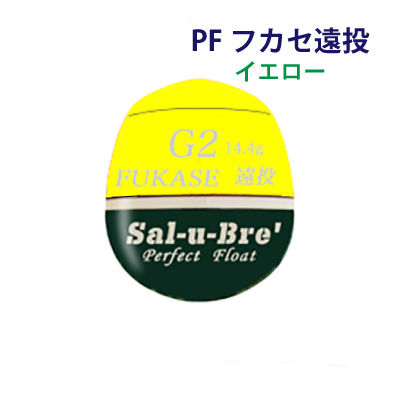 PF フカセ遠投
イエロー

G2 14.4g
FUKASE 遠投

Sal-u-Bre'
Perfect Float